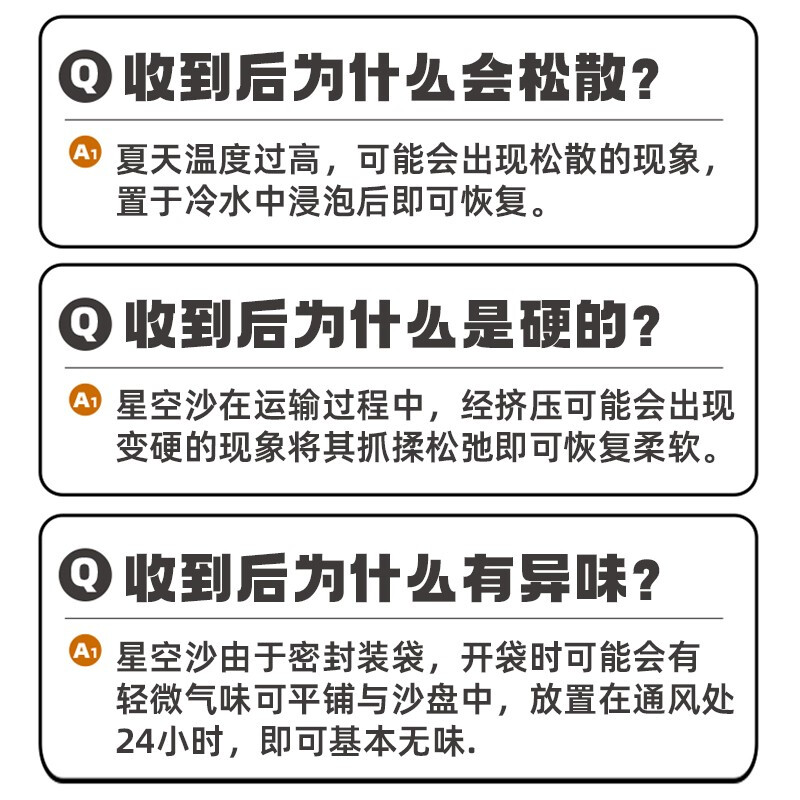 Q 收到后为什么会松散?

A1 夏天温度过高，可能会出现松散的现象，置于冷水中浸泡后即可恢复。

Q 收到后为什么是硬的?

A1 星空沙在运输过程中，经挤压可能会出现变硬的现象将其抓揉松弛即可恢复柔软。

Q 收到后为什么有异味?

A1 星空沙由于密封装袋，开袋时可能会有轻微气味可平铺与沙盘中，放置在通风处24小时，即可基本无味.